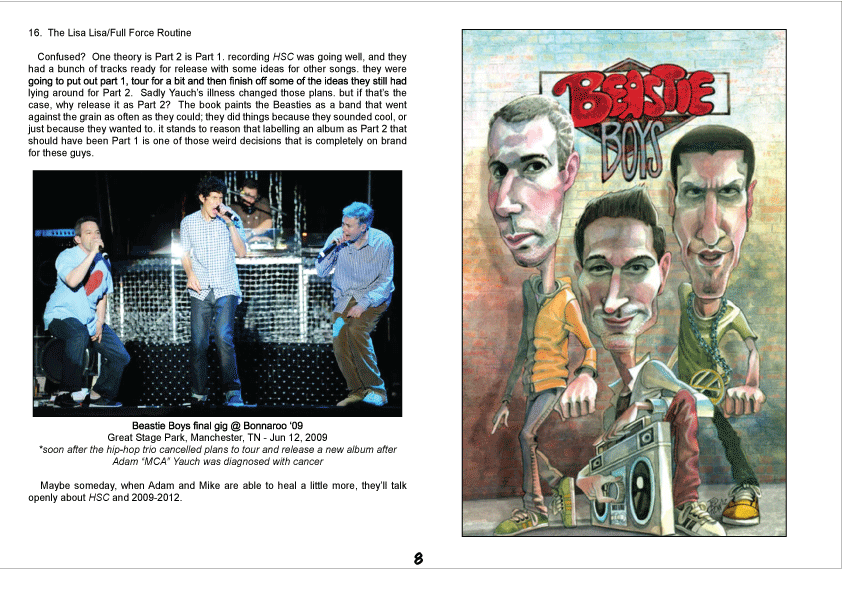 16. The Lisa Lisa/Full Force Routine

Confused? One theory is Part 2 is Part 1. recording HSC was going well, and they had a bunch of tracks ready for release with some ideas for other songs. they were going to put out part 1, tour for a bit and then finish off some of the ideas they still had lying around for Part 2. Sadly Yauch's illness changed those plans. but if that's the case, why release it as Part 2? The book paints the Beasties as a band that went against the grain as often as they could; they did things because they sounded cool, or just because they wanted to. it stands to reason that labelling an album as Part 2 that should have been Part 1 is one of those weird decisions that is completely on brand for these guys.

Beastie Boys final gig @ Bonnaroo '09
Great Stage Park, Manchester, TN - Jun 12, 2009
*soon after the hip-hop trio cancelled plans to tour and release a new album after Adam "MCA" Yauch was diagnosed with cancer

Maybe someday, when Adam and Mike are able to heal a little more, they'll talk openly about HSC and 2009-2012.

BEASTIE
BOYS

8